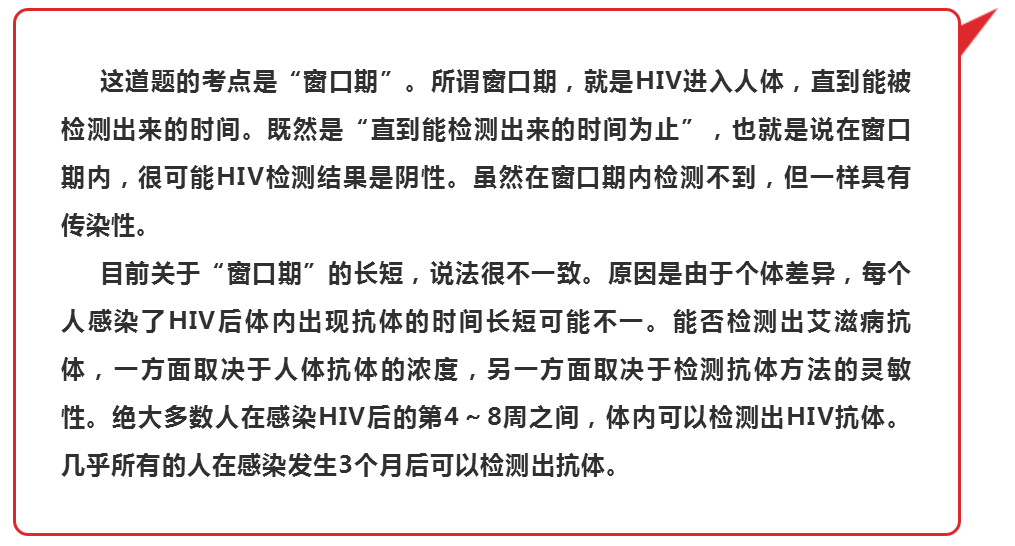 这道题的考点是“窗口期”。所谓窗口期，就是HIV进入人体，直到能被检测出来的时间。既然是“直到能检测出来的时间为止”，也就是说在窗口期内，很可能HIV检测结果是阴性。虽然在窗口期内检测不到，但一样具有传染性。

目前关于“窗口期”的长短，说法很不一致。原因是由于个体差异，每个人感染了HIV后体内出现抗体的时间长短可能不一。能否检测出艾滋病抗体，一方面取决于人体抗体的浓度，另一方面取决于检测抗体方法的灵敏性。绝大多数人在感染HIV后的第4～8周之间，体内可以检测出HIV抗体。几乎所有的人在感染发生3个月后可以检测出抗体。